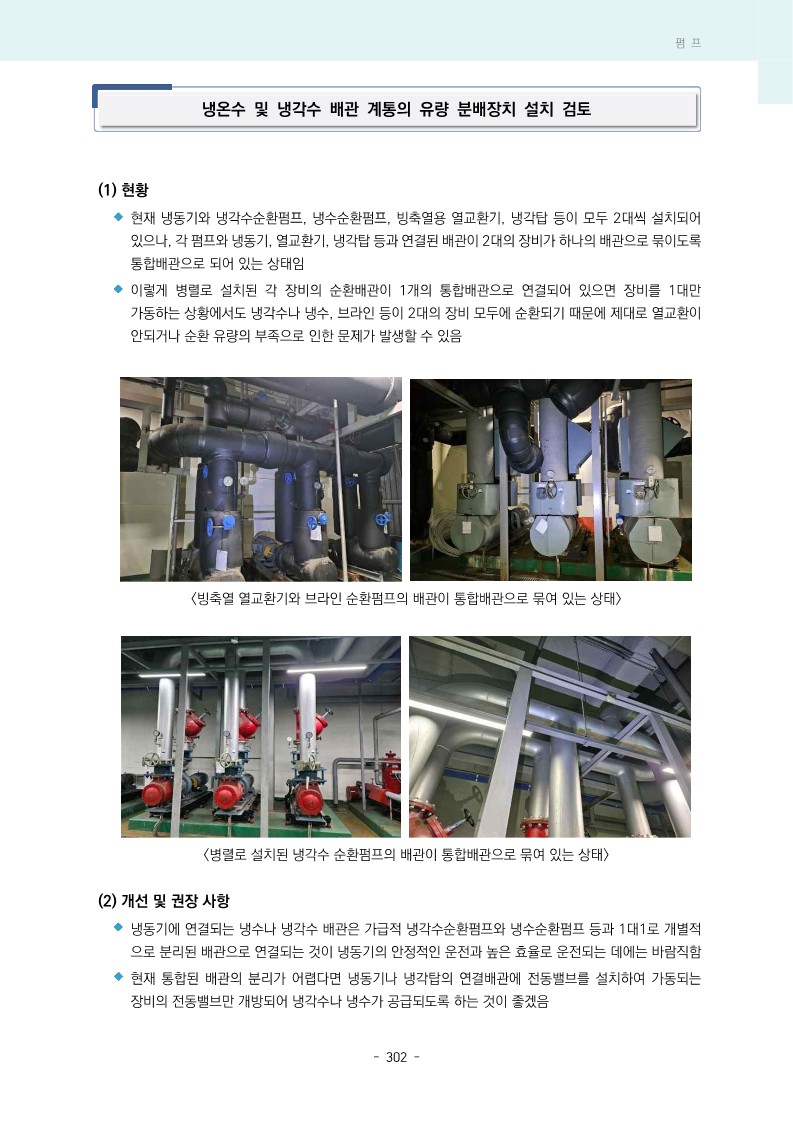 펌 프

냉온수 및 냉각수 배관 계통의 유량 분배장치 설치 검토

(1) 현황

◆ 현재 냉동기와 냉각수순환펌프, 냉수순환펌프, 빙축열용 열교환기, 냉각탑 등이 모두 2대씩 설치되어 있으나, 각 펌프와 냉동기, 열교환기, 냉각탑 등과 연결된 배관이 2대의 장비가 하나의 배관으로 묶이도록 통합배관으로 되어 있는 상태임

◆ 이렇게 병렬로 설치된 각 장비의 순환배관이 1개의 통합배관으로 연결되어 있으면 장비를 1대만 가동하는 상황에서도 냉각수나 냉수, 브라인 등이 2대의 장비 모두에 순환되기 때문에 제대로 열교환이 안되거나 순환 유량의 부족으로 인한 문제가 발생할 수 있음

〈빙축열 열교환기와 브라인 순환펌프의 배관이 통합배관으로 묶여 있는 상태〉

〈병렬로 설치된 냉각수 순환펌프의 배관이 통합배관으로 묶여 있는 상태〉

(2) 개선 및 권장 사항

◆ 냉동기에 연결되는 냉수나 냉각수 배관은 가급적 냉각수순환펌프와 냉수순환펌프 등과 1대1로 개별적으로 분리된 배관으로 연결되는 것이 냉동기의 안정적인 운전과 높은 효율로 운전되는 데에는 바람직함

◆ 현재 통합된 배관의 분리가 어렵다면 냉동기나 냉각탑의 연결배관에 전동밸브를 설치하여 가동되는 장비의 전동밸브만 개방되어 냉각수나 냉수가 공급되도록 하는 것이 좋겠음

- 302 -